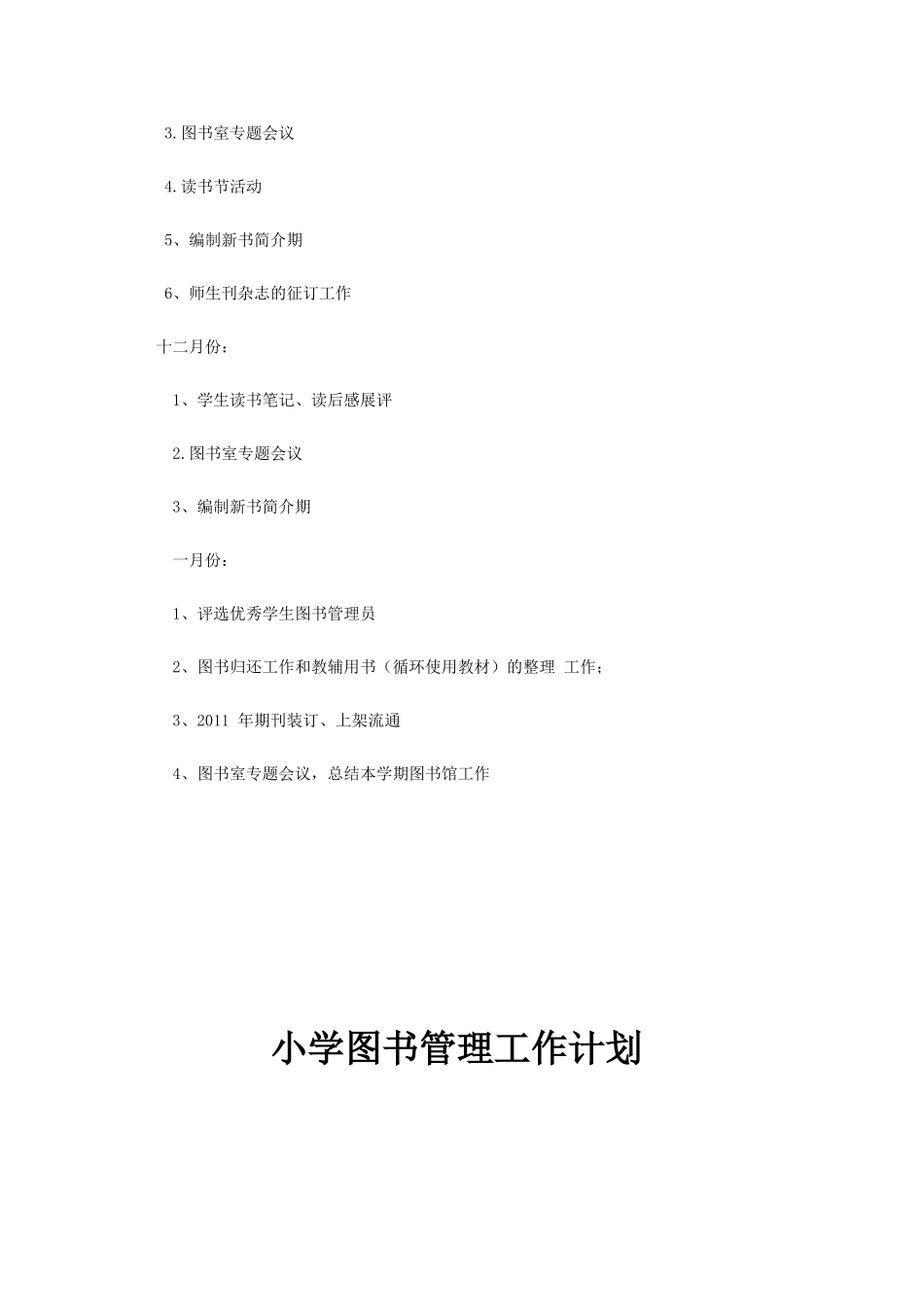 3.图书室专题会议

4.读书节活动

5、编制新书简介期

6、师生刊杂志的征订工作

十二月份：

1、学生读书笔记、读后感展评

2.图书室专题会议

3、编制新书简介期

一月份：

1、评选优秀学生图书管理员

2、图书归还工作和教辅用书（循环使用教材）的整理 工作；

3、2011 年期刊装订、上架流通

4、图书室专题会议，总结本学期图书馆工作

小学图书管理工作计划